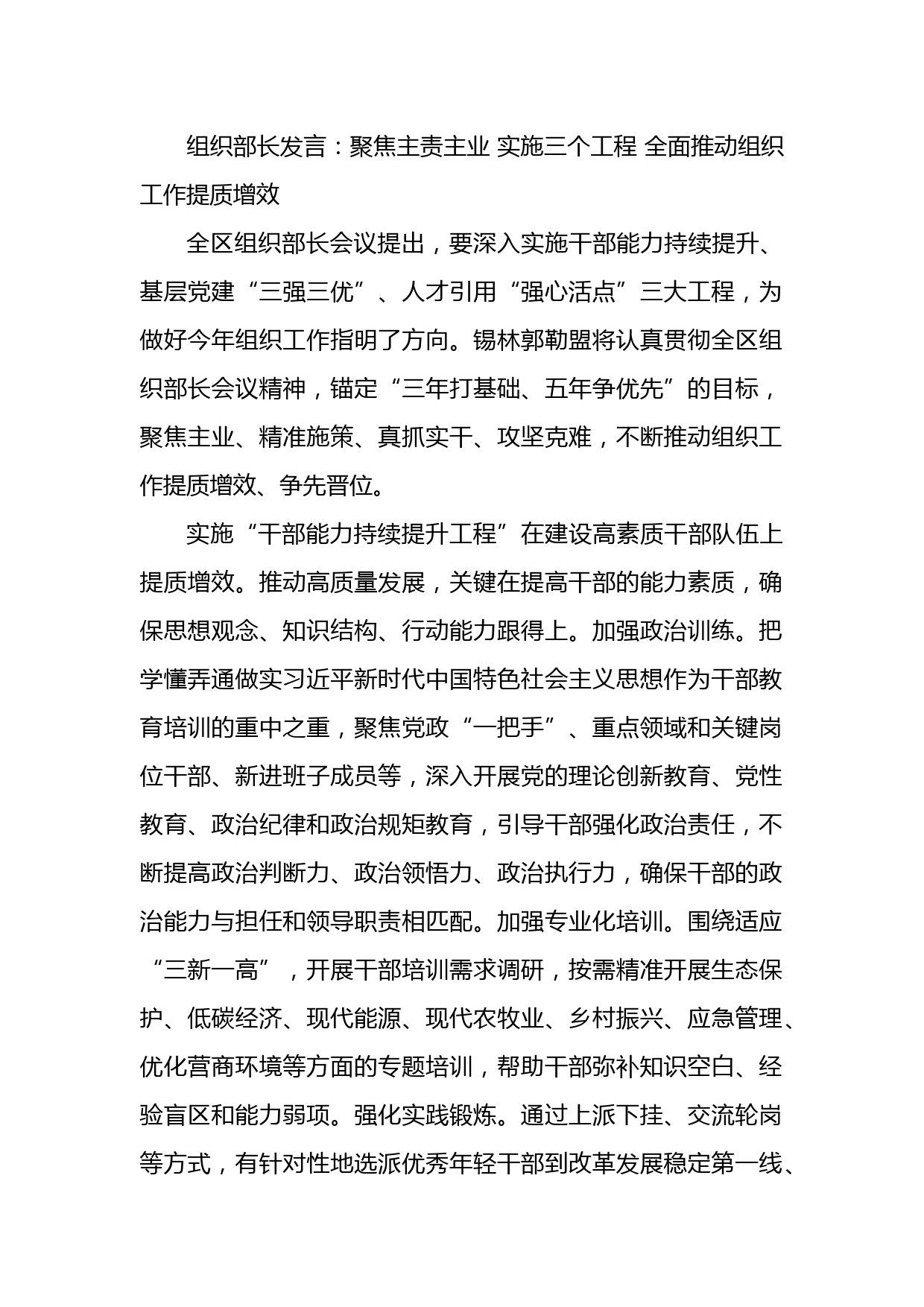 组织部长发言：聚焦主责主业 实施三个工程 全面推动组织工作提质增效

全区组织部长会议提出，要深入实施干部能力持续提升、基层党建“三强三优”、人才引用“强心活点”三大工程，为做好今年组织工作指明了方向。锡林郭勒盟将认真贯彻全区组织部长会议精神，锚定“三年打基础、五年争优先”的目标，聚焦主业、精准施策、真抓实干、攻坚克难，不断推动组织工作提质增效、争先晋位。

实施“干部能力持续提升工程”在建设高素质干部队伍上提质增效。推动高质量发展，关键在提高干部的能力素质，确保思想观念、知识结构、行动能力跟得上。加强政治训练。把学懂弄通做实习近平新时代中国特色社会主义思想作为干部教育培训的重中之重，聚焦党政“一把手”、重点领域和关键岗位干部、新进班子成员等，深入开展党的理论创新教育、党性教育、政治纪律和政治规矩教育，引导干部强化政治责任，不断提高政治判断力、政治领悟力、政治执行力，确保干部的政治能力与担任和领导职责相匹配。加强专业化培训。围绕适应“三新一高”，开展干部培训需求调研，按需精准开展生态保护、低碳经济、现代能源、现代农牧业、乡村振兴、应急管理、优化营商环境等方面的专题培训，帮助干部弥补知识空白、经验盲区和能力弱项。强化实践锻炼。通过上派下挂、交流轮岗等方式，有针对性地选派优秀年轻干部到改革发展稳定第一线、